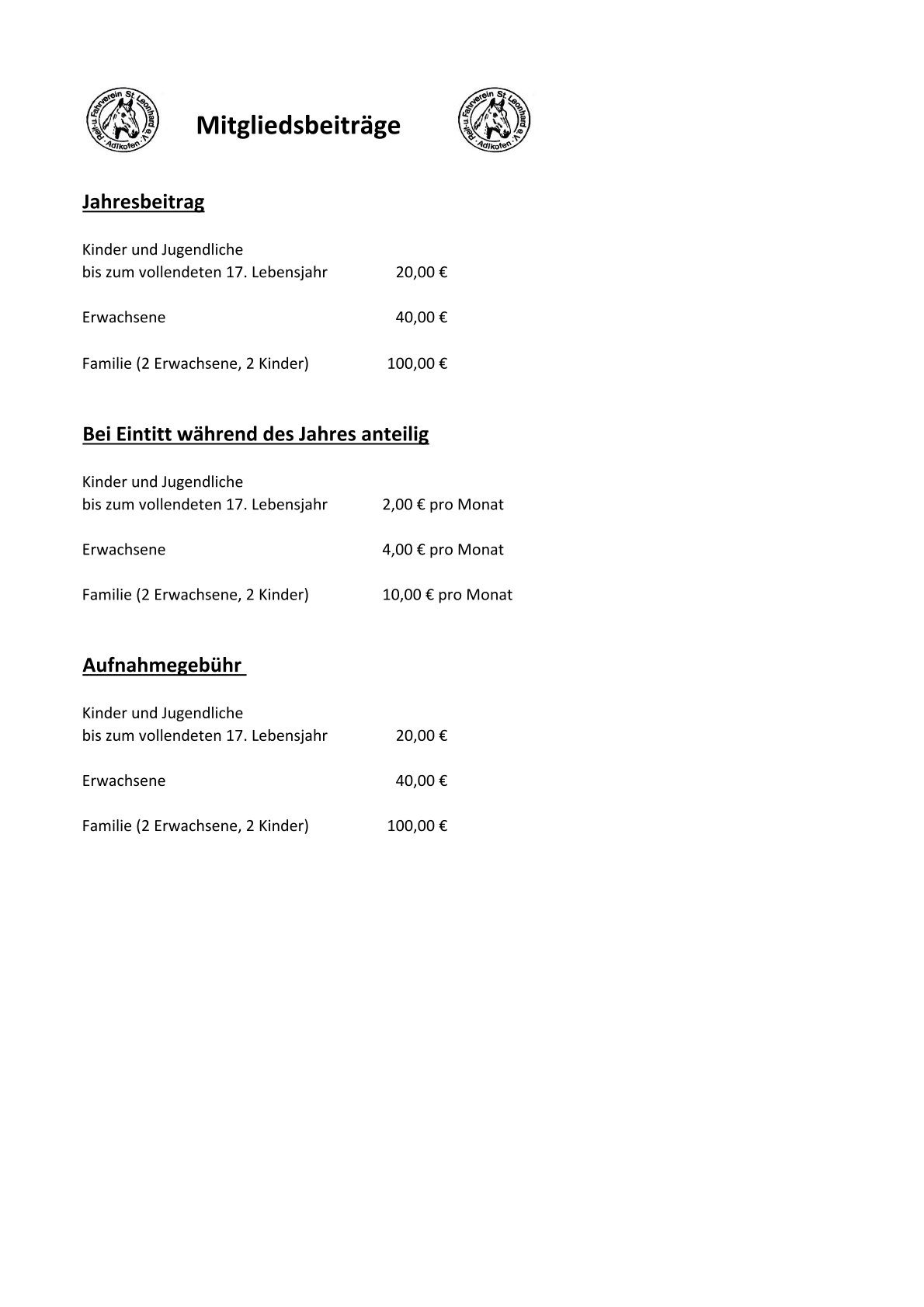 Reit-u. Fahrverein St. Leonhard e.V. · Adlkofen ·

Mitgliedsbeiträge

Reit-u. Fahrverein St. Leonhard e.V. · Adlkofen ·

Jahresbeitrag

Kinder und Jugendliche
bis zum vollendeten 17. Lebensjahr 20,00 €

Erwachsene 40,00 €

Familie (2 Erwachsene, 2 Kinder) 100,00 €

Bei Eintitt während des Jahres anteilig

Kinder und Jugendliche
bis zum vollendeten 17. Lebensjahr 2,00 € pro Monat

Erwachsene 4,00 € pro Monat

Familie (2 Erwachsene, 2 Kinder) 10,00 € pro Monat

Aufnahmegebühr

Kinder und Jugendliche
bis zum vollendeten 17. Lebensjahr 20,00 €

Erwachsene 40,00 €

Familie (2 Erwachsene, 2 Kinder) 100,00 €